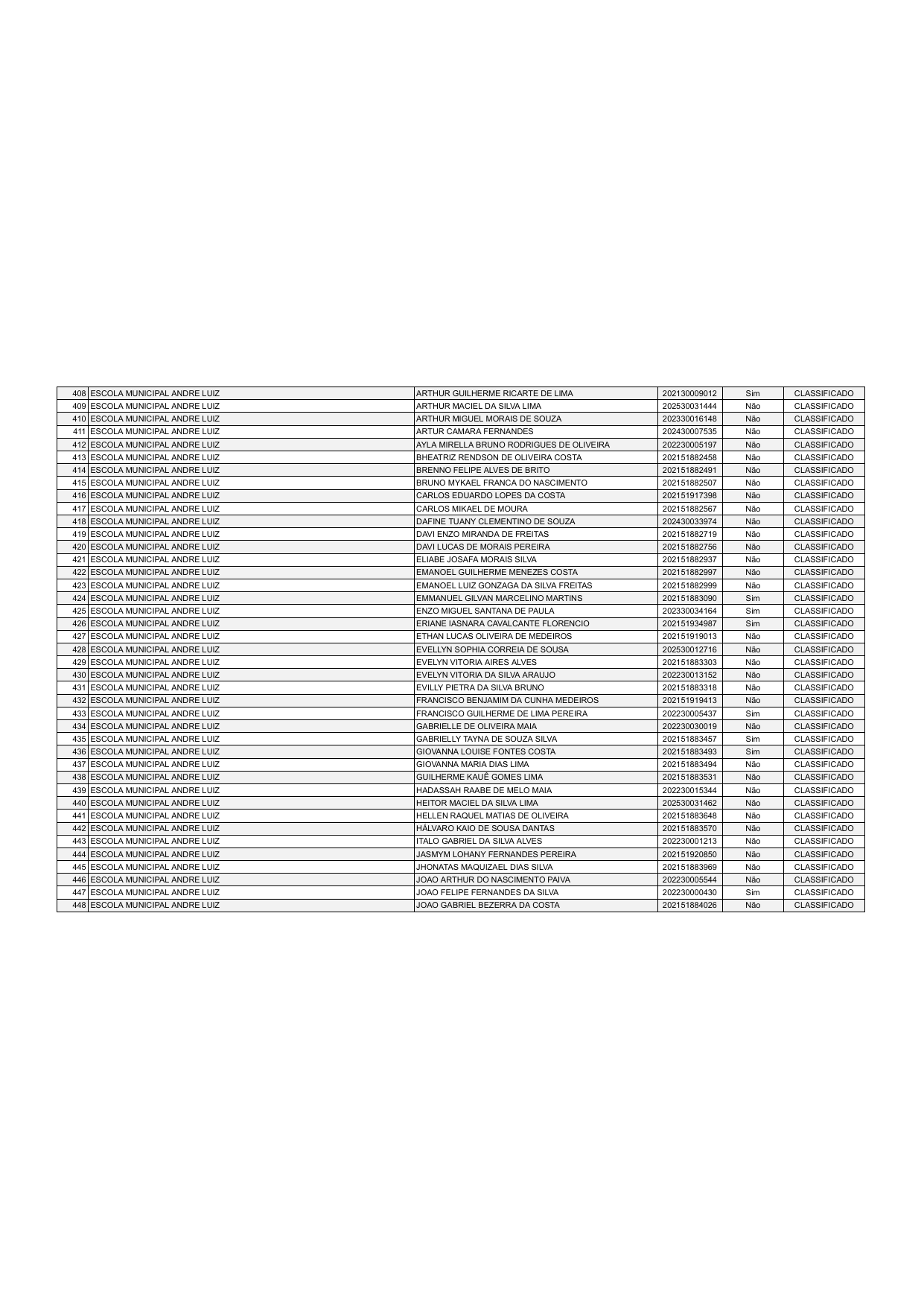 | 408 | ESCOLA MUNICIPAL ANDRE LUIZ | ARTHUR GUILHERME RICARTE DE LIMA | 202130009012 | Sim | CLASSIFICADO |
|---|---|---|---|---|---|
| 409 | ESCOLA MUNICIPAL ANDRE LUIZ | ARTHUR MACIEL DA SILVA LIMA | 202530031444 | Não | CLASSIFICADO |
| 410 | ESCOLA MUNICIPAL ANDRE LUIZ | ARTHUR MIGUEL MORAIS DE SOUZA | 202330016148 | Não | CLASSIFICADO |
| 411 | ESCOLA MUNICIPAL ANDRE LUIZ | ARTUR CAMARA FERNANDES | 202430007535 | Não | CLASSIFICADO |
| 412 | ESCOLA MUNICIPAL ANDRE LUIZ | AYLA MIRELLA BRUNO RODRIGUES DE OLIVEIRA | 202230005197 | Não | CLASSIFICADO |
| 413 | ESCOLA MUNICIPAL ANDRE LUIZ | BHEATRIZ RENDSON DE OLIVEIRA COSTA | 202151882458 | Não | CLASSIFICADO |
| 414 | ESCOLA MUNICIPAL ANDRE LUIZ | BRENNO FELIPE ALVES DE BRITO | 202151882491 | Não | CLASSIFICADO |
| 415 | ESCOLA MUNICIPAL ANDRE LUIZ | BRUNO MYKAEL FRANCA DO NASCIMENTO | 202151882507 | Não | CLASSIFICADO |
| 416 | ESCOLA MUNICIPAL ANDRE LUIZ | CARLOS EDUARDO LOPES DA COSTA | 202151917398 | Não | CLASSIFICADO |
| 417 | ESCOLA MUNICIPAL ANDRE LUIZ | CARLOS MIKAEL DE MOURA | 202151882567 | Não | CLASSIFICADO |
| 418 | ESCOLA MUNICIPAL ANDRE LUIZ | DAFINE TUANY CLEMENTINO DE SOUZA | 202430033974 | Não | CLASSIFICADO |
| 419 | ESCOLA MUNICIPAL ANDRE LUIZ | DAVI ENZO MIRANDA DE FREITAS | 202151882719 | Não | CLASSIFICADO |
| 420 | ESCOLA MUNICIPAL ANDRE LUIZ | DAVI LUCAS DE MORAIS PEREIRA | 202151882756 | Não | CLASSIFICADO |
| 421 | ESCOLA MUNICIPAL ANDRE LUIZ | ELIABE JOSAFA MORAIS SILVA | 202151882937 | Não | CLASSIFICADO |
| 422 | ESCOLA MUNICIPAL ANDRE LUIZ | EMANOEL GUILHERME MENEZES COSTA | 202151882997 | Não | CLASSIFICADO |
| 423 | ESCOLA MUNICIPAL ANDRE LUIZ | EMANOEL LUIZ GONZAGA DA SILVA FREITAS | 202151882999 | Não | CLASSIFICADO |
| 424 | ESCOLA MUNICIPAL ANDRE LUIZ | EMMANUEL GILVAN MARCELINO MARTINS | 202151883090 | Sim | CLASSIFICADO |
| 425 | ESCOLA MUNICIPAL ANDRE LUIZ | ENZO MIGUEL SANTANA DE PAULA | 202330034164 | Sim | CLASSIFICADO |
| 426 | ESCOLA MUNICIPAL ANDRE LUIZ | ERIANE IASNARA CAVALCANTE FLORENCIO | 202151934987 | Sim | CLASSIFICADO |
| 427 | ESCOLA MUNICIPAL ANDRE LUIZ | ETHAN LUCAS OLIVEIRA DE MEDEIROS | 202151919013 | Não | CLASSIFICADO |
| 428 | ESCOLA MUNICIPAL ANDRE LUIZ | EVELLYN SOPHIA CORREIA DE SOUSA | 202530012716 | Não | CLASSIFICADO |
| 429 | ESCOLA MUNICIPAL ANDRE LUIZ | EVELYN VITORIA AIRES ALVES | 202151883303 | Não | CLASSIFICADO |
| 430 | ESCOLA MUNICIPAL ANDRE LUIZ | EVELYN VITORIA DA SILVA ARAUJO | 202230013152 | Não | CLASSIFICADO |
| 431 | ESCOLA MUNICIPAL ANDRE LUIZ | EVILLY PIETRA DA SILVA BRUNO | 202151883318 | Não | CLASSIFICADO |
| 432 | ESCOLA MUNICIPAL ANDRE LUIZ | FRANCISCO BENJAMIM DA CUNHA MEDEIROS | 202151919413 | Não | CLASSIFICADO |
| 433 | ESCOLA MUNICIPAL ANDRE LUIZ | FRANCISCO GUILHERME DE LIMA PEREIRA | 202230005437 | Sim | CLASSIFICADO |
| 434 | ESCOLA MUNICIPAL ANDRE LUIZ | GABRIELLE DE OLIVEIRA MAIA | 202230030019 | Não | CLASSIFICADO |
| 435 | ESCOLA MUNICIPAL ANDRE LUIZ | GABRIELLY TAYNA DE SOUZA SILVA | 202151883457 | Sim | CLASSIFICADO |
| 436 | ESCOLA MUNICIPAL ANDRE LUIZ | GIOVANNA LOUISE FONTES COSTA | 202151883493 | Sim | CLASSIFICADO |
| 437 | ESCOLA MUNICIPAL ANDRE LUIZ | GIOVANNA MARIA DIAS LIMA | 202151883494 | Não | CLASSIFICADO |
| 438 | ESCOLA MUNICIPAL ANDRE LUIZ | GUILHERME KAUÊ GOMES LIMA | 202151883531 | Não | CLASSIFICADO |
| 439 | ESCOLA MUNICIPAL ANDRE LUIZ | HADASSAH RAABE DE MELO MAIA | 202230015344 | Não | CLASSIFICADO |
| 440 | ESCOLA MUNICIPAL ANDRE LUIZ | HEITOR MACIEL DA SILVA LIMA | 202530031462 | Não | CLASSIFICADO |
| 441 | ESCOLA MUNICIPAL ANDRE LUIZ | HELLEN RAQUEL MATIAS DE OLIVEIRA | 202151883648 | Não | CLASSIFICADO |
| 442 | ESCOLA MUNICIPAL ANDRE LUIZ | HÁLVARO KAIO DE SOUSA DANTAS | 202151883570 | Não | CLASSIFICADO |
| 443 | ESCOLA MUNICIPAL ANDRE LUIZ | ITALO GABRIEL DA SILVA ALVES | 202230001213 | Não | CLASSIFICADO |
| 444 | ESCOLA MUNICIPAL ANDRE LUIZ | JASMYM LOHANY FERNANDES PEREIRA | 202151920850 | Não | CLASSIFICADO |
| 445 | ESCOLA MUNICIPAL ANDRE LUIZ | JHONATAS MAQUIZAEL DIAS SILVA | 202151883969 | Não | CLASSIFICADO |
| 446 | ESCOLA MUNICIPAL ANDRE LUIZ | JOAO ARTHUR DO NASCIMENTO PAIVA | 202230005544 | Não | CLASSIFICADO |
| 447 | ESCOLA MUNICIPAL ANDRE LUIZ | JOAO FELIPE FERNANDES DA SILVA | 202230000430 | Sim | CLASSIFICADO |
| 448 | ESCOLA MUNICIPAL ANDRE LUIZ | JOAO GABRIEL BEZERRA DA COSTA | 202151884026 | Não | CLASSIFICADO |